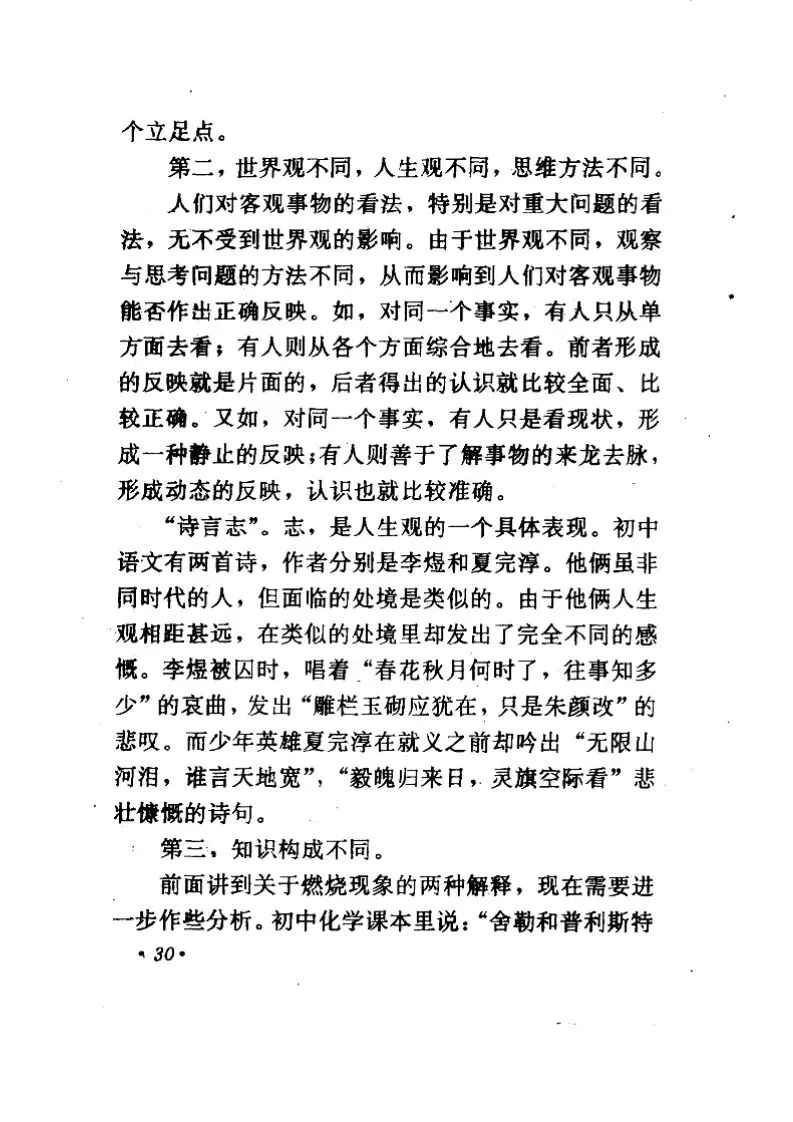 个立足点。

第二，世界观不同，人生观不同，思维方法不同。

人们对客观事物的看法，特别是对重大问题的看法，无不受到世界观的影响。由于世界观不同，观察与思考问题的方法不同，从而影响到人们对客观事物能否作出正确反映。如，对同一个事实，有人只从单方面去看；有人则从各个方面综合地去看。前者形成的反映就是片面的，后者得出的认识就比较全面、比较正确。又如，对同一个事实，有人只是看现状，形成一种静止的反映；有人则善于了解事物的来龙去脉，形成动态的反映，认识也就比较准确。

“诗言志”。志，是人生观的一个具体表现。初中语文有两首诗，作者分别是李煜和夏完淳。他俩虽非同时代的人，但面临的处境是类似的。由于他俩人生观相距甚远，在类似的处境里却发出了完全不同的感慨。李煜被囚时，唱着“春花秋月何时了，往事知多少”的哀曲，发出“雕栏玉砌应犹在，只是朱颜改”的悲叹。而少年英雄夏完淳在就义之前却吟出“无限山河泪，谁言天地宽”，“毅魄归来日，灵旗空际看”悲壮慷慨的诗句。

第三，知识构成不同。

前面讲到关于燃烧现象的两种解释，现在需要进一步作些分析。初中化学课本里说：“舍勒和普利斯特

• 30 •